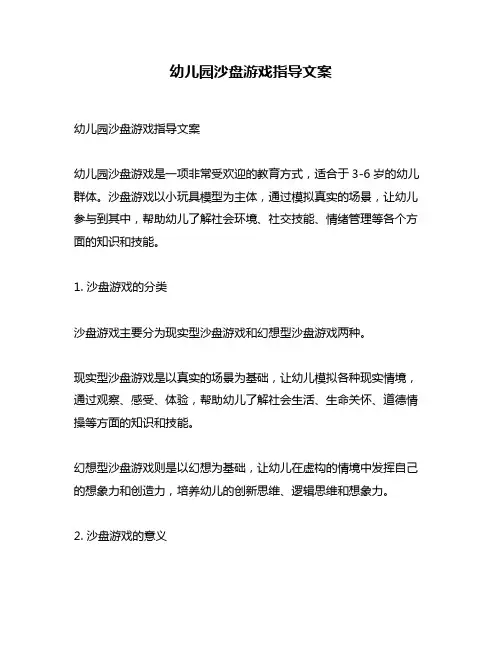 幼儿园沙盘游戏指导文案

幼儿园沙盘游戏指导文案

幼儿园沙盘游戏是一项非常受欢迎的教育方式，适合于 3-6 岁的幼儿群体。沙盘游戏以小玩具模型为主体，通过模拟真实的场景，让幼儿参与到其中，帮助幼儿了解社会环境、社交技能、情绪管理等各个方面的知识和技能。

1. 沙盘游戏的分类

沙盘游戏主要分为现实型沙盘游戏和幻想型沙盘游戏两种。

现实型沙盘游戏是以真实的场景为基础，让幼儿模拟各种现实情境，通过观察、感受、体验，帮助幼儿了解社会生活、生命关怀、道德情操等方面的知识和技能。

幻想型沙盘游戏则是以幻想为基础，让幼儿在虚构的情境中发挥自己的想象力和创造力，培养幼儿的创新思维、逻辑思维和想象力。

2. 沙盘游戏的意义